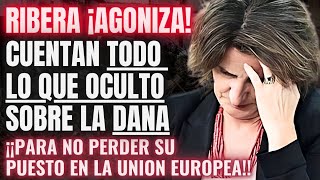 RIBERA ¡AGONIZA!
CUENTAN TODO LO QUE OCULTO SOBRE LA DANA
¡¡PARA NO PERDER SU PUESTO EN LA UNION EUROPEA!!